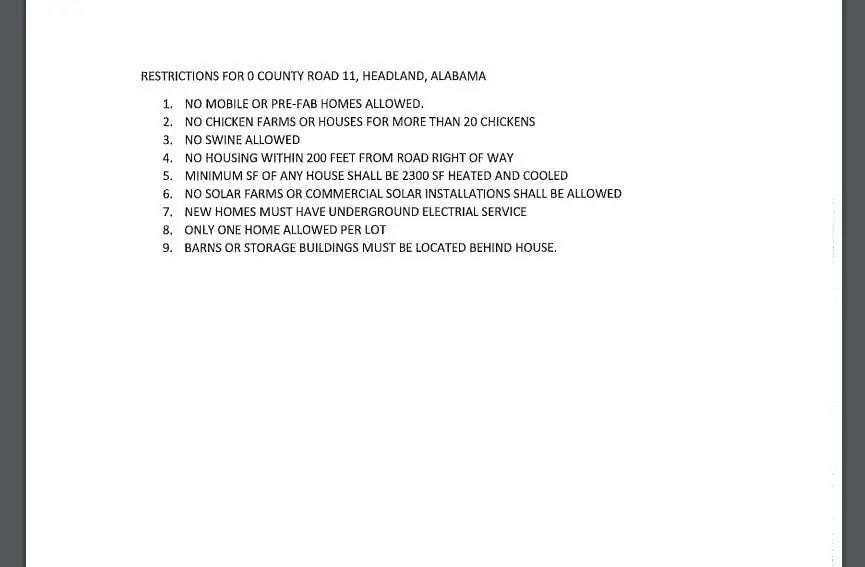 RESTRICTIONS FOR 0 COUNTY ROAD 11, HEADLAND, ALABAMA

1. NO MOBILE OR PRE-FAB HOMES ALLOWED.
2. NO CHICKEN FARMS OR HOUSES FOR MORE THAN 20 CHICKENS
3. NO SWINE ALLOWED
4. NO HOUSING WITHIN 200 FEET FROM ROAD RIGHT OF WAY
5. MINIMUM SF OF ANY HOUSE SHALL BE 2300 SF HEATED AND COOLED
6. NO SOLAR FARMS OR COMMERCIAL SOLAR INSTALLATIONS SHALL BE ALLOWED
7. NEW HOMES MUST HAVE UNDERGROUND ELECTRIAL SERVICE
8. ONLY ONE HOME ALLOWED PER LOT
9. BARNS OR STORAGE BUILDINGS MUST BE LOCATED BEHIND HOUSE.